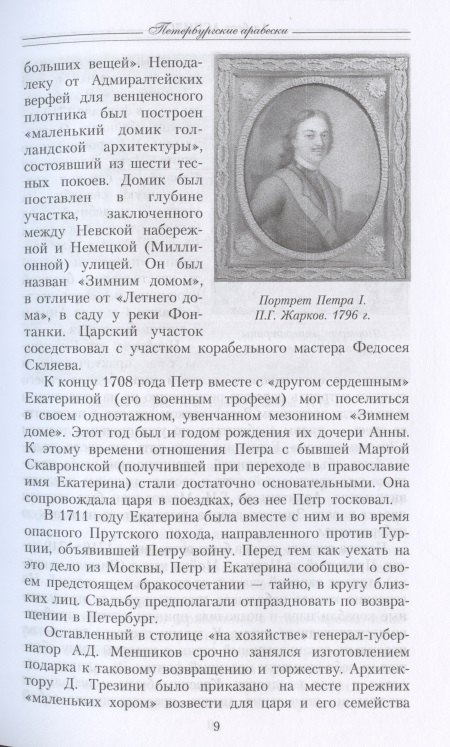 Петербургские арабески

больших вещей». Неподалеку от Адмиралтейских верфей для венценосного плотника был построен «маленький домик голландской архитектуры», состоявший из шести тесных покоев. Домик был поставлен в глубине участка, заключенного между Невской набережной и Немецкой (Миллионной) улицей. Он был назван «Зимним домом», в отличие от «Летнего дома», в саду у реки Фонтанки. Царский участок соседствовал с участком корабельного мастера Федосея Скляева.

Портрет Петра I. П.Г. Жарков. 1796 г.

К концу 1708 года Петр вместе с «другом сердешным» Екатериной (его военным трофеем) мог поселиться в своем одноэтажном, увенчанном мезонином «Зимнем доме». Этот год был и годом рождения их дочери Анны. К этому времени отношения Петра с бывшей Мартой Скавронской (получившей при переходе в православие имя Екатерина) стали достаточно основательными. Она сопровождала царя в поездках, без нее Петр тосковал.

В 1711 году Екатерина была вместе с ним и во время опасного Прутского похода, направленного против Турции, объявившей Петру войну. Перед тем как уехать на это дело из Москвы, Петр и Екатерина сообщили о своем предстоящем бракосочетании — тайно, в кругу близких лиц. Свадьбу предполагали отпраздновать по возвращении в Петербург.

Оставленный в столице «на хозяйстве» генерал-губернатор А.Д. Меншиков срочно занялся изготовлением подарка к таковому возвращению и торжеству. Архитектору Д. Трезини было приказано на месте прежних «маленьких хором» возвести для царя и его семейства

9